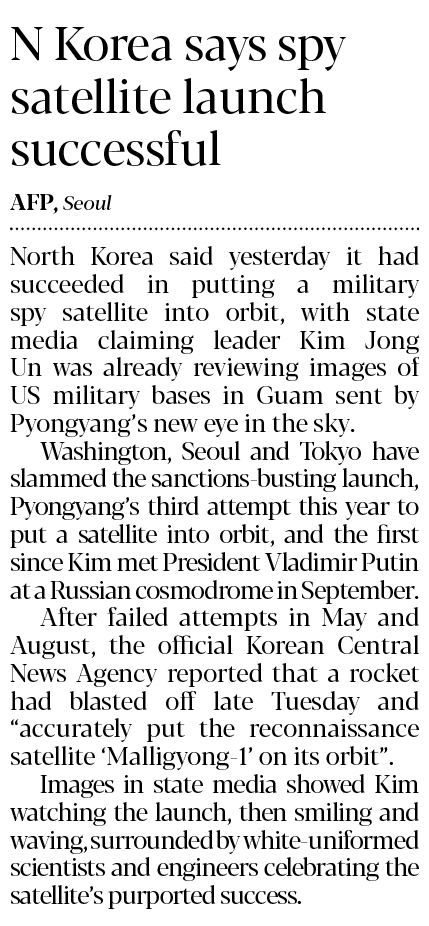 N Korea says spy satellite launch successful

AFP, Seoul

North Korea said yesterday it had succeeded in putting a military spy satellite into orbit, with state media claiming leader Kim Jong Un was already reviewing images of US military bases in Guam sent by Pyongyang's new eye in the sky.

Washington, Seoul and Tokyo have slammed the sanctions-busting launch, Pyongyang's third attempt this year to put a satellite into orbit, and the first since Kim met President Vladimir Putin at a Russian cosmodrome in September.

After failed attempts in May and August, the official Korean Central News Agency reported that a rocket had blasted off late Tuesday and "accurately put the reconnaissance satellite 'Malligyong-1' on its orbit".

Images in state media showed Kim watching the launch, then smiling and waving, surrounded by white-uniformed scientists and engineers celebrating the satellite's purported success.